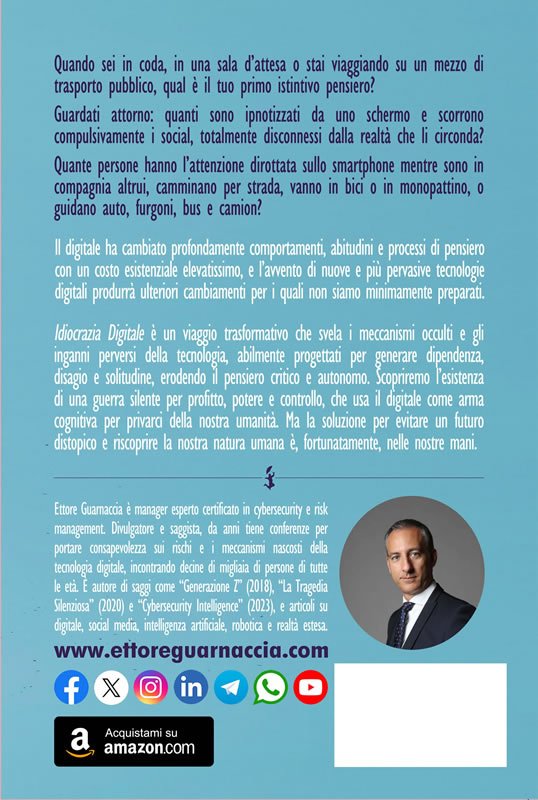 Quando sei in coda, in una sala d'attesa o stai viaggiando su un mezzo di trasporto pubblico, qual è il tuo primo istintivo pensiero?

Guardati attorno: quanti sono ipnotizzati da uno schermo e scorrono compulsivamente i social, totalmente disconnessi dalla realtà che li circonda?

Quante persone hanno l'attenzione dirottata sullo smartphone mentre sono in compagnia altrui, camminano per strada, vanno in bici o in monopattino, o guidano auto, furgoni, bus e camion?

Il digitale ha cambiato profondamente comportamenti, abitudini e processi di pensiero con un costo esistenziale elevatissimo, e l'avvento di nuove e più pervasive tecnologie digitali produrrà ulteriori cambiamenti per i quali non siamo minimamente preparati.

Idiocrazia Digitale è un viaggio trasformativo che svela i meccanismi occulti e gli inganni perversi della tecnologia, abilmente progettati per generare dipendenza, disagio e solitudine, erodendo il pensiero critico e autonomo. Scopriremo l'esistenza di una guerra silente per profitto, potere e controllo, che usa il digitale come arma cognitiva per privarci della nostra umanità. Ma la soluzione per evitare un futuro distopico e riscoprire la nostra natura umana è, fortunatamente, nelle nostre mani.

Ettore Guarnaccia è manager esperto certificato in cybersecurity e risk management. Divulgatore e saggista, da anni tiene conferenze per portare consapevolezza sui rischi e i meccanismi nascosti della tecnologia digitale, incontrando decine di migliaia di persone di tutte le età. È autore di saggi come "Generazione Z" (2018), "La Tragedia Silenziosa" (2020) e "Cybersecurity Intelligence" (2023), e articoli su digitale, social media, intelligenza artificiale, robotica e realtà estesa.

www.ettoreguarnaccia.com

Acquistami su amazon.com